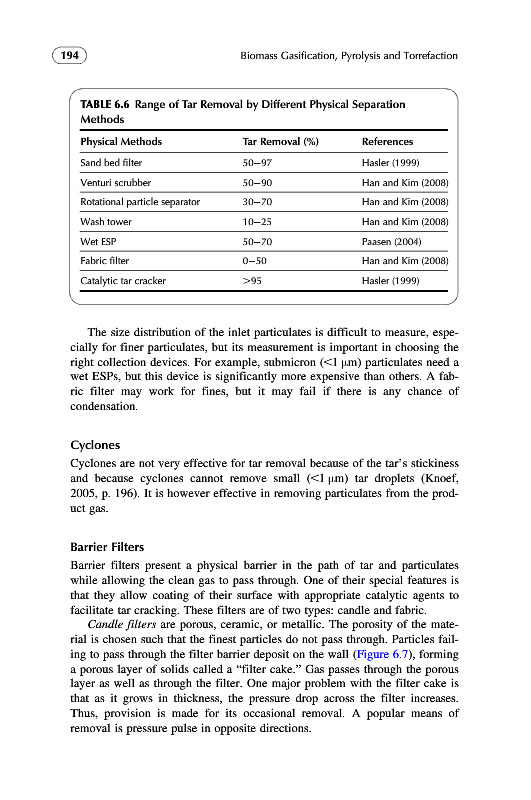 194

Biomass Gasification, Pyrolysis and Torrefaction

TABLE 6.6 Range of Tar Removal by Different Physical Separation Methods

| Physical Methods | Tar Removal (%) | References |
|---|---|---|
| Sand bed filter | 50–97 | Hasler (1999) |
| Venturi scrubber | 50–90 | Han and Kim (2008) |
| Rotational particle separator | 30–70 | Han and Kim (2008) |
| Wash tower | 10–25 | Han and Kim (2008) |
| Wet ESP | 50–70 | Paasen (2004) |
| Fabric filter | 0–50 | Han and Kim (2008) |
| Catalytic tar cracker | >95 | Hasler (1999) |

The size distribution of the inlet particulates is difficult to measure, especially for finer particulates, but its measurement is important in choosing the right collection devices. For example, submicron (<1 μm) particulates need a wet ESPs, but this device is significantly more expensive than others. A fabric filter may work for fines, but it may fail if there is any chance of condensation.

Cyclones

Cyclones are not very effective for tar removal because of the tar's stickiness and because cyclones cannot remove small (<1 μm) tar droplets (Knoef, 2005, p. 196). It is however effective in removing particulates from the product gas.

Barrier Filters

Barrier filters present a physical barrier in the path of tar and particulates while allowing the clean gas to pass through. One of their special features is that they allow coating of their surface with appropriate catalytic agents to facilitate tar cracking. These filters are of two types: candle and fabric.

Candle filters are porous, ceramic, or metallic. The porosity of the material is chosen such that the finest particles do not pass through. Particles failing to pass through the filter barrier deposit on the wall (Figure 6.7), forming a porous layer of solids called a "filter cake." Gas passes through the porous layer as well as through the filter. One major problem with the filter cake is that as it grows in thickness, the pressure drop across the filter increases. Thus, provision is made for its occasional removal. A popular means of removal is pressure pulse in opposite directions.